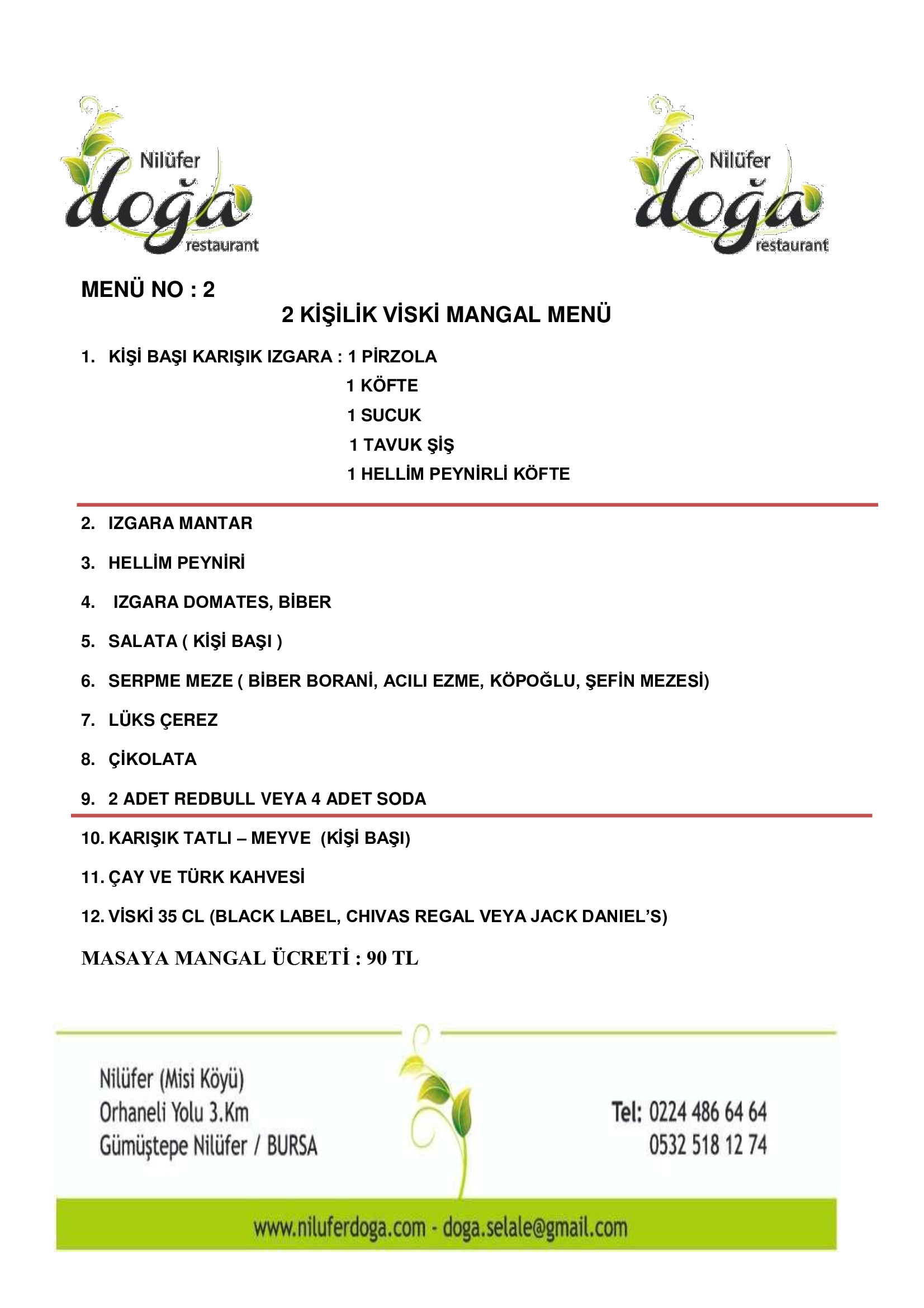 Nilüfer doğa restaurant

Nilüfer doğa restaurant

MENÜ NO : 2

2 KİŞİLİK VİSKİ MANGAL MENÜ

1. KİŞİ BAŞI KARIŞIK IZGARA : 1 PİRZOLA
1 KÖFTE
1 SUCUK
1 TAVUK ŞİŞ
1 HELLİM PEYNİRLİ KÖFTE

2. IZGARA MANTAR

3. HELLİM PEYNİRİ

4. IZGARA DOMATES, BİBER

5. SALATA ( KİŞİ BAŞI )

6. SERPME MEZE ( BİBER BORANİ, ACILI EZME, KÖPOĞLU, ŞEFİN MEZESİ)

7. LÜKS ÇEREZ

8. ÇİKOLATA

9. 2 ADET REDBULL VEYA 4 ADET SODA

10. KARIŞIK TATLI – MEYVE (KİŞİ BAŞI)

11. ÇAY VE TÜRK KAHVESİ

12. VİSKİ 35 CL (BLACK LABEL, CHIVAS REGAL VEYA JACK DANIEL'S)

MASAYA MANGAL ÜCRETİ : 90 TL

Nilüfer (Misi Köyü)
Orhaneli Yolu 3.Km
Gümüştepe Nilüfer / BURSA

Tel: 0224 486 64 64
0532 518 12 74

www.niluferdoga.com - doga.selale@gmail.com